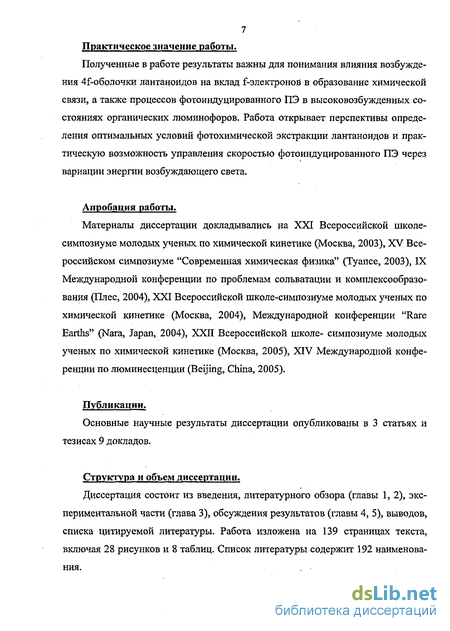 7

Практическое значение работы.

Полученные в работе результаты важны для понимания влияния возбуждения 4f-оболочки лантаноидов на вклад f-электронов в образование химической связи, а также процессов фотоиндуцированного ПЭ в высоковозбужденных состояниях органических люминофоров. Работа открывает перспективы определения оптимальных условий фотохимической экстракции лантаноидов и практическую возможность управления скоростью фотоиндуцированного ПЭ через вариации энергии возбуждающего света.

Апробация работы.

Материалы диссертации докладывались на XXI Всероссийской школе-симпозиуме молодых ученых по химической кинетике (Москва, 2003), XV Всероссийском симпозиуме "Современная химическая физика" (Туапсе, 2003), IX Международной конференции по проблемам сольватации и комплексообразования (Плес, 2004), XXI Всероссийской школе-симпозиуме молодых ученых по химической кинетике (Москва, 2004), Международной конференции "Rare Earths" (Nara, Japan, 2004), XXII Всероссийской школе- симпозиуме молодых ученых по химической кинетике (Москва, 2005), XIV Международной конференции по люминесценции (Beijing, China, 2005).

Публикации.

Основные научные результаты диссертации опубликованы в 3 статьях и тезисах 9 докладов.

Структура и объем диссертации.

Диссертация состоит из введения, литературного обзора (главы 1, 2), экспериментальной части (глава 3), обсуждения результатов (главы 4, 5), выводов, списка цитируемой литературы. Работа изложена на 139 страницах текста, включая 28 рисунков и 8 таблиц. Список литературы содержит 192 наименования.

dsLib.net
библиотека диссертаций